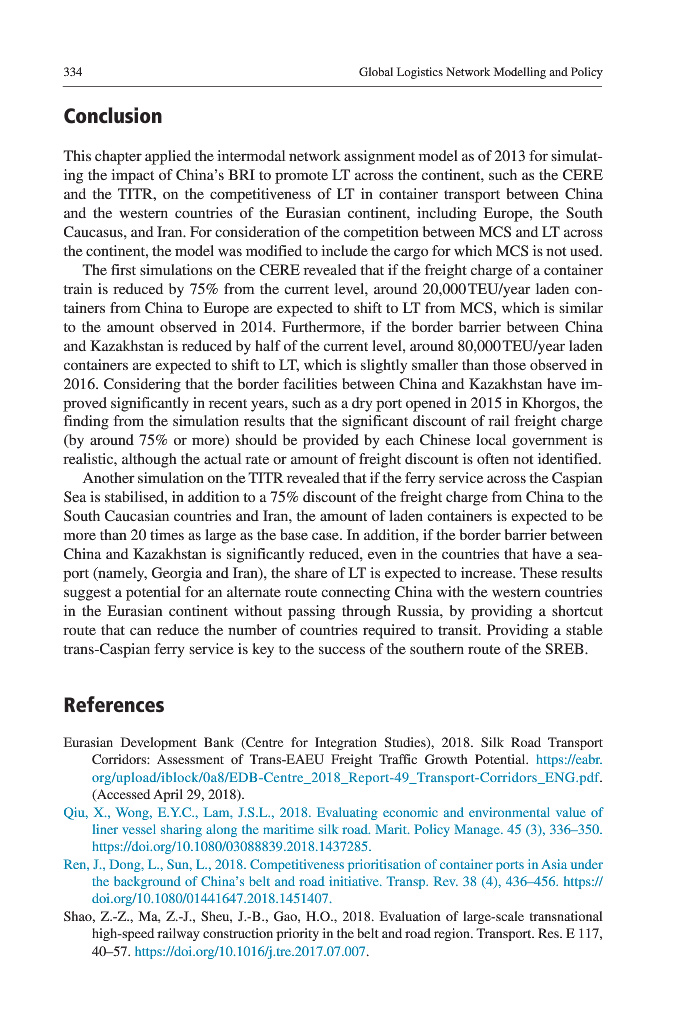 334 Global Logistics Network Modelling and Policy

Conclusion

This chapter applied the intermodal network assignment model as of 2013 for simulating the impact of China's BRI to promote LT across the continent, such as the CERE and the TITR, on the competitiveness of LT in container transport between China and the western countries of the Eurasian continent, including Europe, the South Caucasus, and Iran. For consideration of the competition between MCS and LT across the continent, the model was modified to include the cargo for which MCS is not used.

The first simulations on the CERE revealed that if the freight charge of a container train is reduced by 75% from the current level, around 20,000 TEU/year laden containers from China to Europe are expected to shift to LT from MCS, which is similar to the amount observed in 2014. Furthermore, if the border barrier between China and Kazakhstan is reduced by half of the current level, around 80,000 TEU/year laden containers are expected to shift to LT, which is slightly smaller than those observed in 2016. Considering that the border facilities between China and Kazakhstan have improved significantly in recent years, such as a dry port opened in 2015 in Khorgos, the finding from the simulation results that the significant discount of rail freight charge (by around 75% or more) should be provided by each Chinese local government is realistic, although the actual rate or amount of freight discount is often not identified.

Another simulation on the TITR revealed that if the ferry service across the Caspian Sea is stabilised, in addition to a 75% discount of the freight charge from China to the South Caucasian countries and Iran, the amount of laden containers is expected to be more than 20 times as large as the base case. In addition, if the border barrier between China and Kazakhstan is significantly reduced, even in the countries that have a seaport (namely, Georgia and Iran), the share of LT is expected to increase. These results suggest a potential for an alternate route connecting China with the western countries in the Eurasian continent without passing through Russia, by providing a shortcut route that can reduce the number of countries required to transit. Providing a stable trans-Caspian ferry service is key to the success of the southern route of the SREB.

References

Eurasian Development Bank (Centre for Integration Studies), 2018. Silk Road Transport Corridors: Assessment of Trans-EAEU Freight Traffic Growth Potential. https://eabr.org/upload/iblock/0a8/EDB-Centre_2018_Report-49_Transport-Corridors_ENG.pdf. (Accessed April 29, 2018).

Qiu, X., Wong, E.Y.C., Lam, J.S.L., 2018. Evaluating economic and environmental value of liner vessel sharing along the maritime silk road. Marit. Policy Manage. 45 (3), 336–350. https://doi.org/10.1080/03088839.2018.1437285.

Ren, J., Dong, L., Sun, L., 2018. Competitiveness prioritisation of container ports in Asia under the background of China's belt and road initiative. Transp. Rev. 38 (4), 436–456. https://doi.org/10.1080/01441647.2018.1451407.

Shao, Z.-Z., Ma, Z.-J., Sheu, J.-B., Gao, H.O., 2018. Evaluation of large-scale transnational high-speed railway construction priority in the belt and road region. Transport. Res. E 117, 40–57. https://doi.org/10.1016/j.tre.2017.07.007.